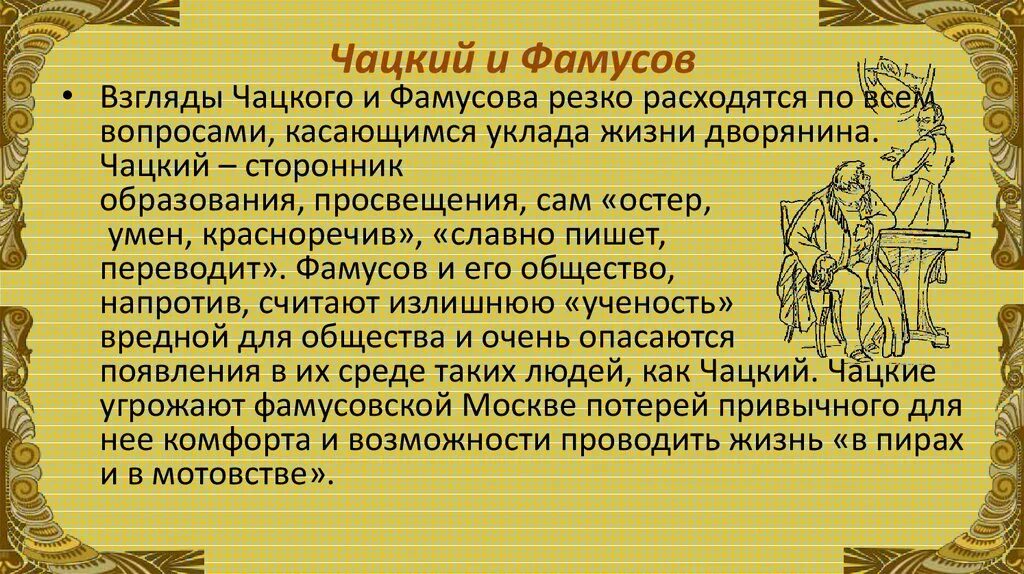 Чацкий и Фамусов

• Взгляды Чацкого и Фамусова резко расходятся по всем вопросами, касающимся уклада жизни дворянина. Чацкий – сторонник образования, просвещения, сам «остер, умен, красноречив», «славно пишет, переводит». Фамусов и его общество, напротив, считают излишнюю «ученость» вредной для общества и очень опасаются появления в их среде таких людей, как Чацкий. Чацкие угрожают фамусовской Москве потерей привычного для нее комфорта и возможности проводить жизнь «в пирах и в мотовстве».